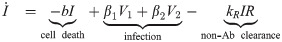 $\dot{I} = \underbrace{-bI}_{\text{cell death}} + \underbrace{\beta_1 V_1 + \beta_2 V_2}_{\text{infection}} - \underbrace{k_R IR}_{\text{non-Ab clearance}}$